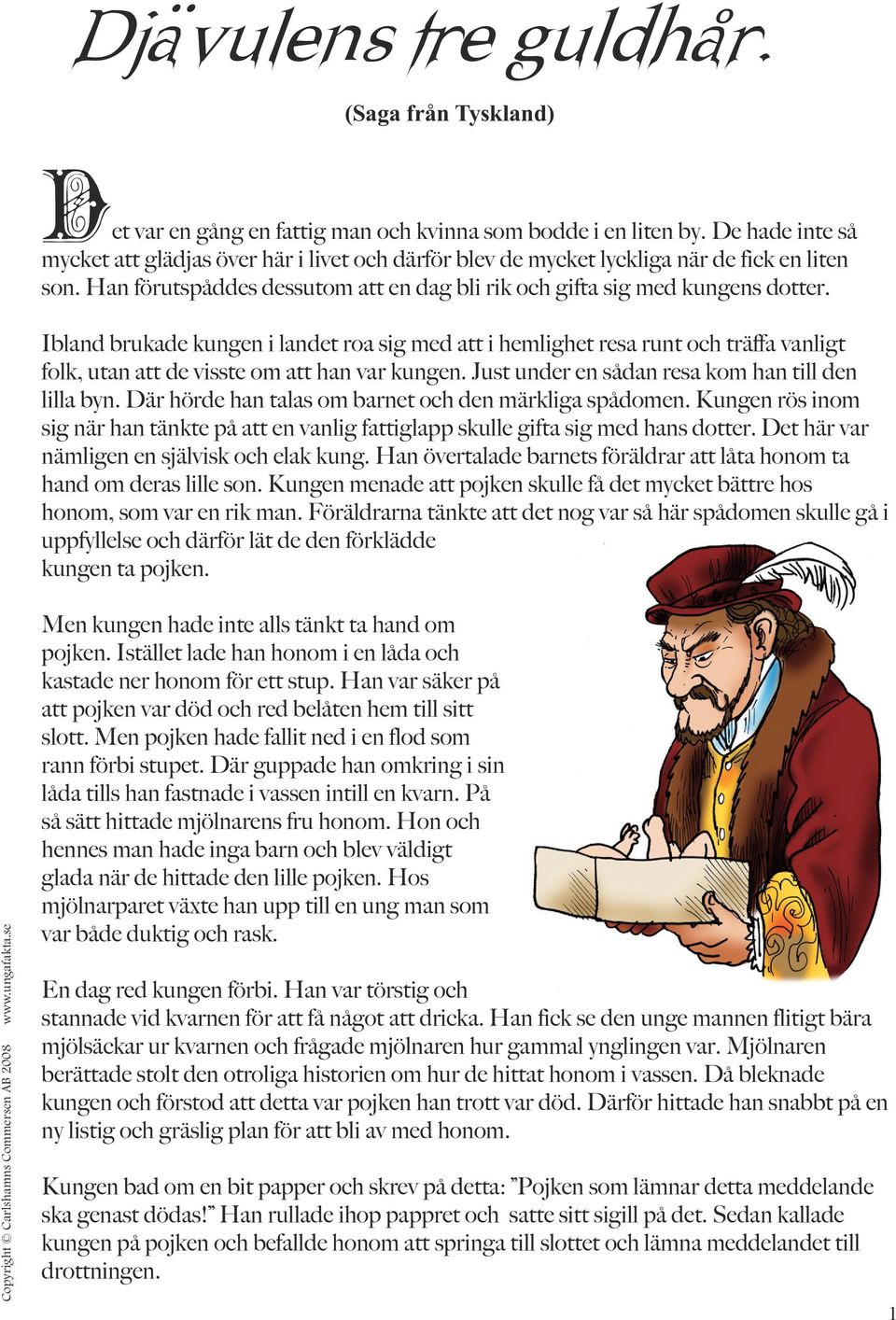 Djävulens tre guldhår.

(Saga från Tyskland)

Det var en gång en fattig man och kvinna som bodde i en liten by. De hade inte så mycket att glädjas över här i livet och därför blev de mycket lyckliga när de fick en liten son. Han förutspåddes dessutom att en dag bli rik och gifta sig med kungens dotter.

Ibland brukade kungen i landet roa sig med att i hemlighet resa runt och träffa vanligt folk, utan att de visste om att han var kungen. Just under en sådan resa kom han till den lilla byn. Där hörde han talas om barnet och den märkliga spådomen. Kungen rös inom sig när han tänkte på att en vanlig fattiglapp skulle gifta sig med hans dotter. Det här var nämligen en självisk och elak kung. Han övertalade barnets föräldrar att låta honom ta hand om deras lille son. Kungen menade att pojken skulle få det mycket bättre hos honom, som var en rik man. Föräldrarna tänkte att det nog var så här spådomen skulle gå i uppfyllelse och därför lät de den förklädde kungen ta pojken.

Men kungen hade inte alls tänkt ta hand om pojken. Istället lade han honom i en låda och kastade ner honom för ett stup. Han var säker på att pojken var död och red belåten hem till sitt slott. Men pojken hade fallit ned i en flod som rann förbi stupet. Där guppade han omkring i sin låda tills han fastnade i vassen intill en kvarn. På så sätt hittade mjölnarens fru honom. Hon och hennes man hade inga barn och blev väldigt glada när de hittade den lille pojken. Hos mjölnarparet växte han upp till en ung man som var både duktig och rask.

En dag red kungen förbi. Han var törstig och stannade vid kvarnen för att få något att dricka. Han fick se den unge mannen flitigt bära mjölsäckar ur kvarnen och frågade mjölnaren hur gammal ynglingen var. Mjölnaren berättade stolt den otroliga historien om hur de hittat honom i vassen. Då bleknade kungen och förstod att detta var pojken han trott var död. Därför hittade han snabbt på en ny listig och gräslig plan för att bli av med honom.

Kungen bad om en bit papper och skrev på detta: ”Pojken som lämnar detta meddelande ska genast dödas!” Han rullade ihop pappret och satte sitt sigill på det. Sedan kallade kungen på pojken och befallde honom att springa till slottet och lämna meddelandet till drottningen.

Copyright © Carlshamns Commersen AB 2008 www.ungafakta.se

1